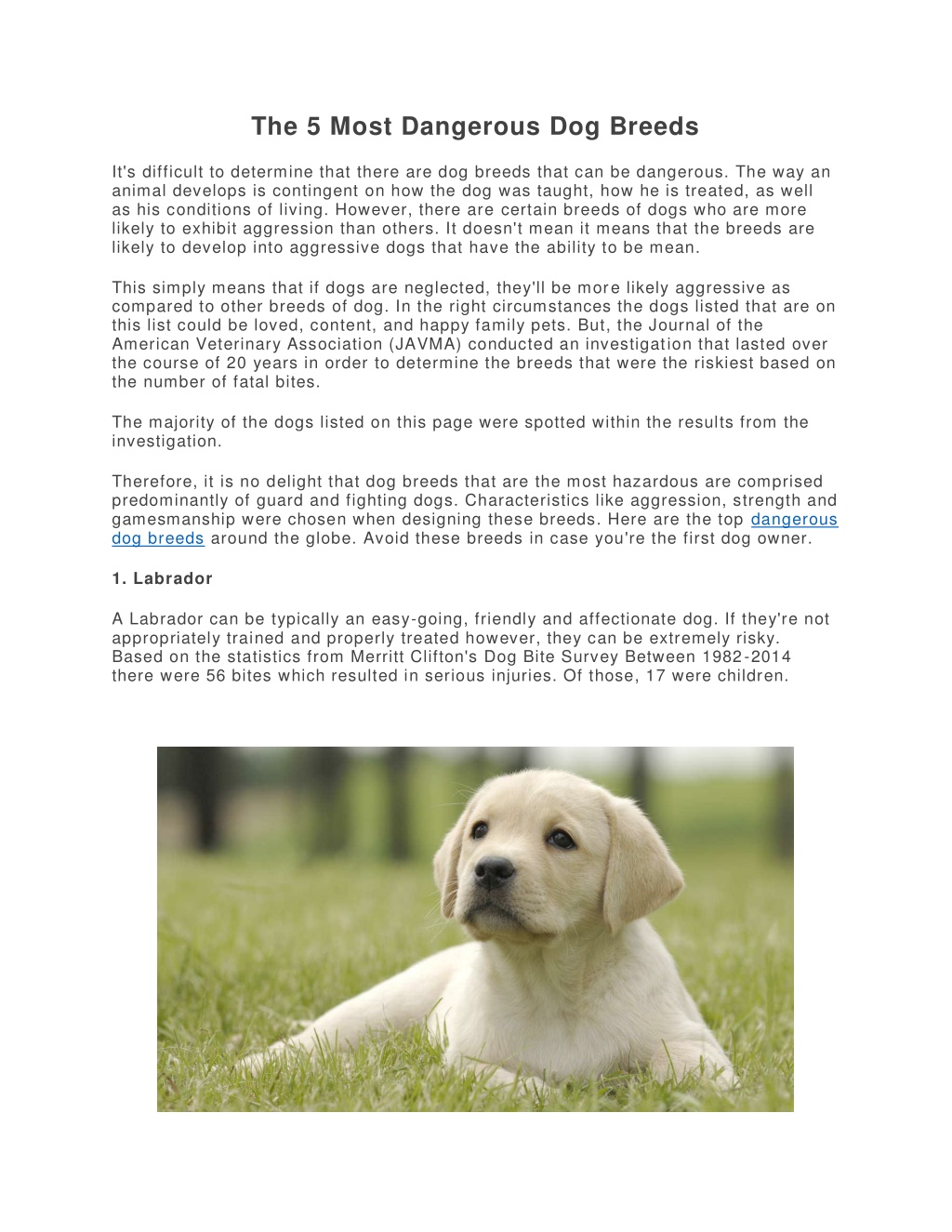 The 5 Most Dangerous Dog Breeds

It's difficult to determine that there are dog breeds that can be dangerous. The way an animal develops is contingent on how the dog was taught, how he is treated, as well as his conditions of living. However, there are certain breeds of dogs who are more likely to exhibit aggression than others. It doesn't mean it means that the breeds are likely to develop into aggressive dogs that have the ability to be mean.

This simply means that if dogs are neglected, they'll be more likely aggressive as compared to other breeds of dog. In the right circumstances the dogs listed that are on this list could be loved, content, and happy family pets. But, the Journal of the American Veterinary Association (JAVMA) conducted an investigation that lasted over the course of 20 years in order to determine the breeds that were the riskiest based on the number of fatal bites.

The majority of the dogs listed on this page were spotted within the results from the investigation.

Therefore, it is no delight that dog breeds that are the most hazardous are comprised predominantly of guard and fighting dogs. Characteristics like aggression, strength and gamesmanship were chosen when designing these breeds. Here are the top dangerous dog breeds around the globe. Avoid these breeds in case you're the first dog owner.

1. Labrador

A Labrador can be typically an easy-going, friendly and affectionate dog. If they're not appropriately trained and properly treated however, they can be extremely risky. Based on the statistics from Merritt Clifton's Dog Bite Survey Between 1982-2014 there were 56 bites which resulted in serious injuries. Of those, 17 were children.